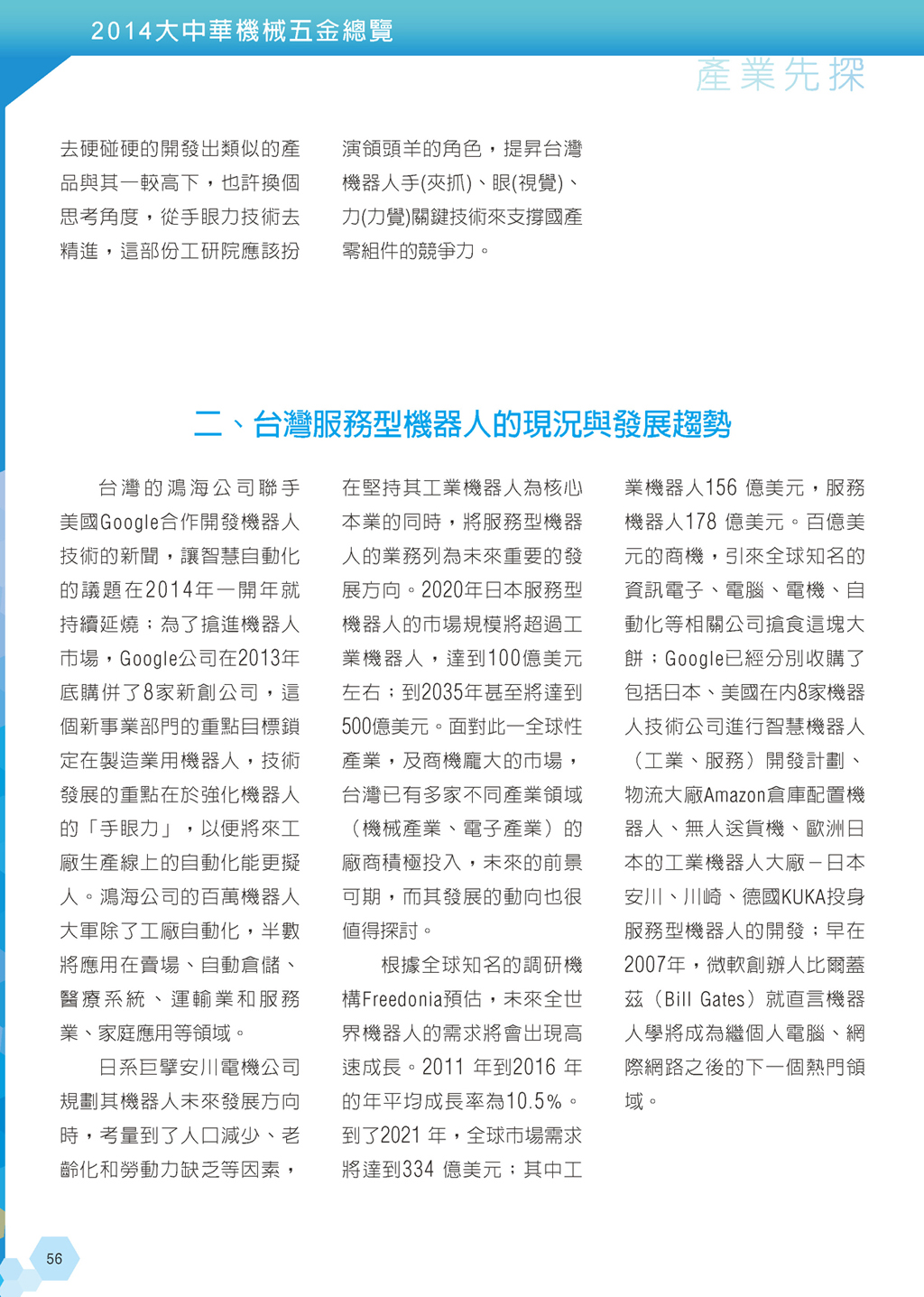 2014大中華機械五金總覽

產業先探

去硬碰硬的開發出類似的產品與其一較高下，也許換個思考角度，從手眼力技術去精進，這部份工研院應該扮演領頭羊的角色，提昇台灣機器人手(夾抓)、眼(視覺)、力(力覺)關鍵技術來支撐國產零組件的競爭力。

二、台灣服務型機器人的現況與發展趨勢

台灣的鴻海公司聯手美國Google合作開發機器人技術的新聞，讓智慧自動化的議題在2014年一開年就持續延燒；為了搶進機器人市場，Google公司在2013年底購併了8家新創公司，這個新事業部門的重點目標鎖定在製造業用機器人，技術發展的重點在於強化機器人的「手眼力」，以便將來工廠生產線上的自動化能更擬人。鴻海公司的百萬機器人大軍除了工廠自動化，半數將應用在賣場、自動倉儲、醫療系統、運輸業和服務業、家庭應用等領域。

日系巨擘安川電機公司規劃其機器人未來發展方向時，考量到了人口減少、老齡化和勞動力缺乏等因素，在堅持其工業機器人為核心本業的同時，將服務型機器人的業務列為未來重要的發展方向。2020年日本服務型機器人的市場規模將超過工業機器人，達到100億美元左右；到2035年甚至將達到500億美元。面對此一全球性產業，及商機龐大的市場，台灣已有多家不同產業領域（機械產業、電子產業）的廠商積極投入，未來的前景可期，而其發展的動向也很值得探討。

根據全球知名的調研機構Freedonia預估，未來全世界機器人的需求將會出現高速成長。2011 年到2016 年的年平均成長率為10.5%。到了2021 年，全球市場需求將達到334 億美元；其中工業機器人156 億美元，服務機器人178 億美元。百億美元的商機，引來全球知名的資訊電子、電腦、電機、自動化等相關公司搶食這塊大餅；Google已經分別收購了包括日本、美國在內8家機器人技術公司進行智慧機器人（工業、服務）開發計劃、物流大廠Amazon倉庫配置機器人、無人送貨機、歐洲日本的工業機器人大廠－日本安川、川崎、德國KUKA投身服務型機器人的開發；早在2007年，微軟創辦人比爾蓋茲（Bill Gates）就直言機器人學將成為繼個人電腦、網際網路之後的下一個熱門領域。

56